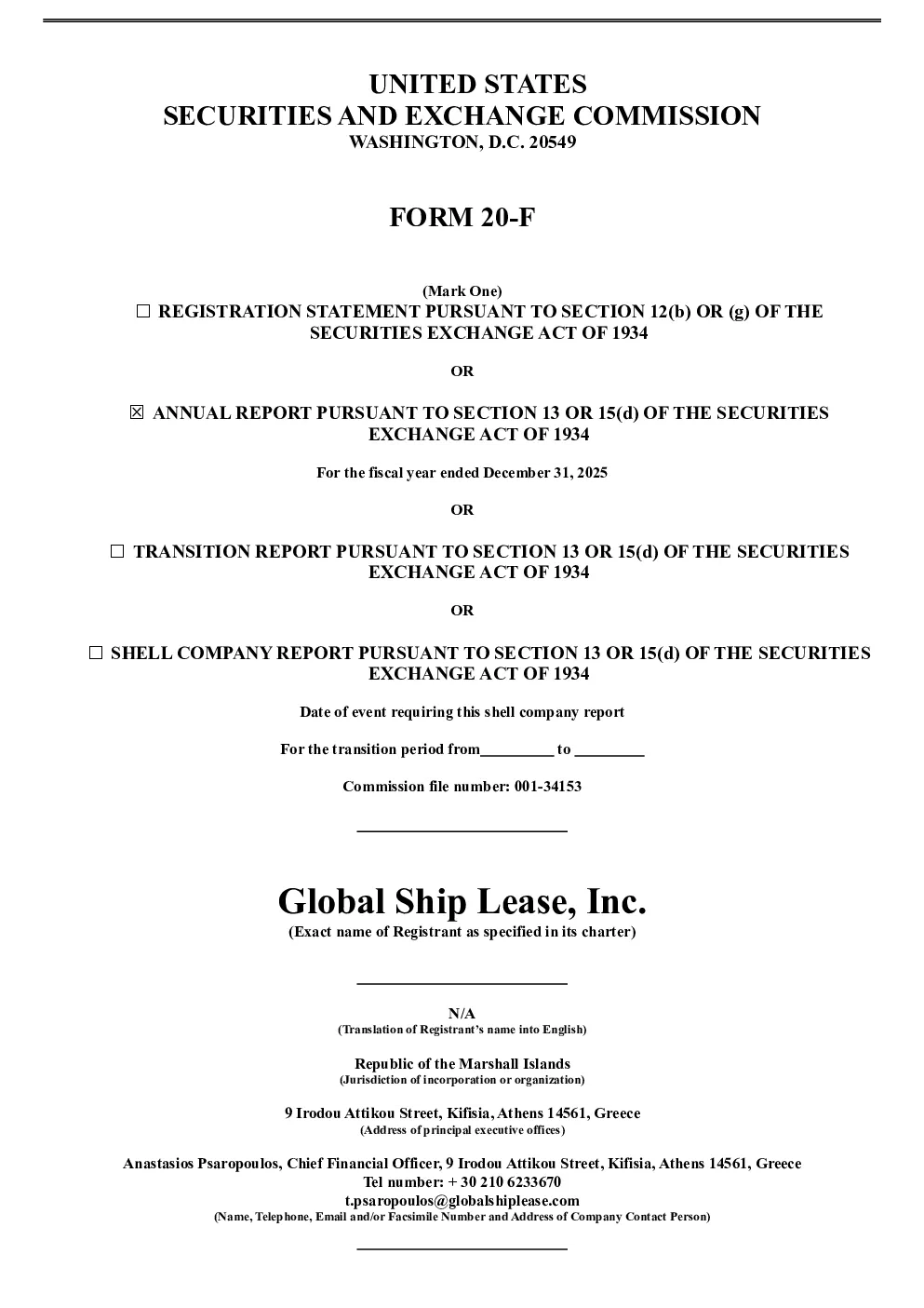 UNITED STATES
SECURITIES AND EXCHANGE COMMISSION
WASHINGTON, D.C. 20549

FORM 20-F

(Mark One)
☐ REGISTRATION STATEMENT PURSUANT TO SECTION 12(b) OR (g) OF THE SECURITIES EXCHANGE ACT OF 1934

OR

☒ ANNUAL REPORT PURSUANT TO SECTION 13 OR 15(d) OF THE SECURITIES EXCHANGE ACT OF 1934

For the fiscal year ended December 31, 2025

OR

☐ TRANSITION REPORT PURSUANT TO SECTION 13 OR 15(d) OF THE SECURITIES EXCHANGE ACT OF 1934

OR

☐ SHELL COMPANY REPORT PURSUANT TO SECTION 13 OR 15(d) OF THE SECURITIES EXCHANGE ACT OF 1934

Date of event requiring this shell company report

For the transition period from_________ to _________

Commission file number: 001-34153

Global Ship Lease, Inc.
(Exact name of Registrant as specified in its charter)

N/A
(Translation of Registrant's name into English)

Republic of the Marshall Islands
(Jurisdiction of incorporation or organization)

9 Irodou Attikou Street, Kifisia, Athens 14561, Greece
(Address of principal executive offices)

Anastasios Psaropoulos, Chief Financial Officer, 9 Irodou Attikou Street, Kifisia, Athens 14561, Greece
Tel number: + 30 210 6233670
t.psaropoulos@globalshiplease.com
(Name, Telephone, Email and/or Facsimile Number and Address of Company Contact Person)